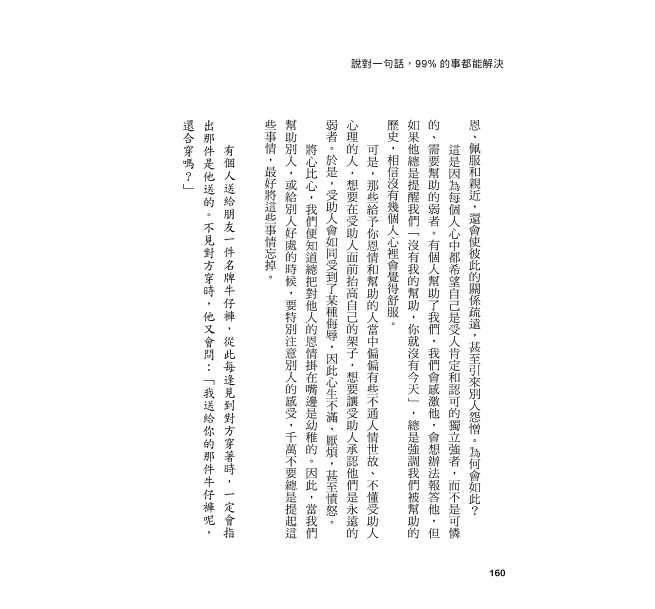 說對一句話，99% 的事都能解決

恩、佩服和親近，還會使彼此的關係疏遠，甚至引來別人怨憎。為何會如此？

這是因為每個人心中都希望自己是受人肯定和認可的獨立強者，而不是可憐的、需要幫助的弱者。有個人幫助了我們，我們會感激他，會想辦法報答他，但如果他總是提醒我們「沒有我的幫助，你就沒有今天」，總是強調我們被幫助的歷史，相信沒有幾個人心裡會覺得舒服。

可是，那些給予你恩情和幫助的人當中偏偏有些不通人情世故、不懂受助人心理的人，想要在受助人面前抬高自己的架子，想要讓受助人承認他們是永遠的弱者。於是，受助人會如同受到了某種侮辱，因此心生不滿、厭煩，甚至憤怒。

將心比心，我們便知道總把對他人的恩情掛在嘴邊是幼稚的。因此，當我們幫助別人，或給別人好處的時候，要特別注意別人的感受，千萬不要總是提起這些事情，最好將這些事情忘掉。

有個人送給朋友一件名牌牛仔褲，從此每逢見到對方穿著時，一定會指出那件是他送的。不見對方穿時，他又會問：「我送給你的那件牛仔褲呢，還合穿嗎？」

160